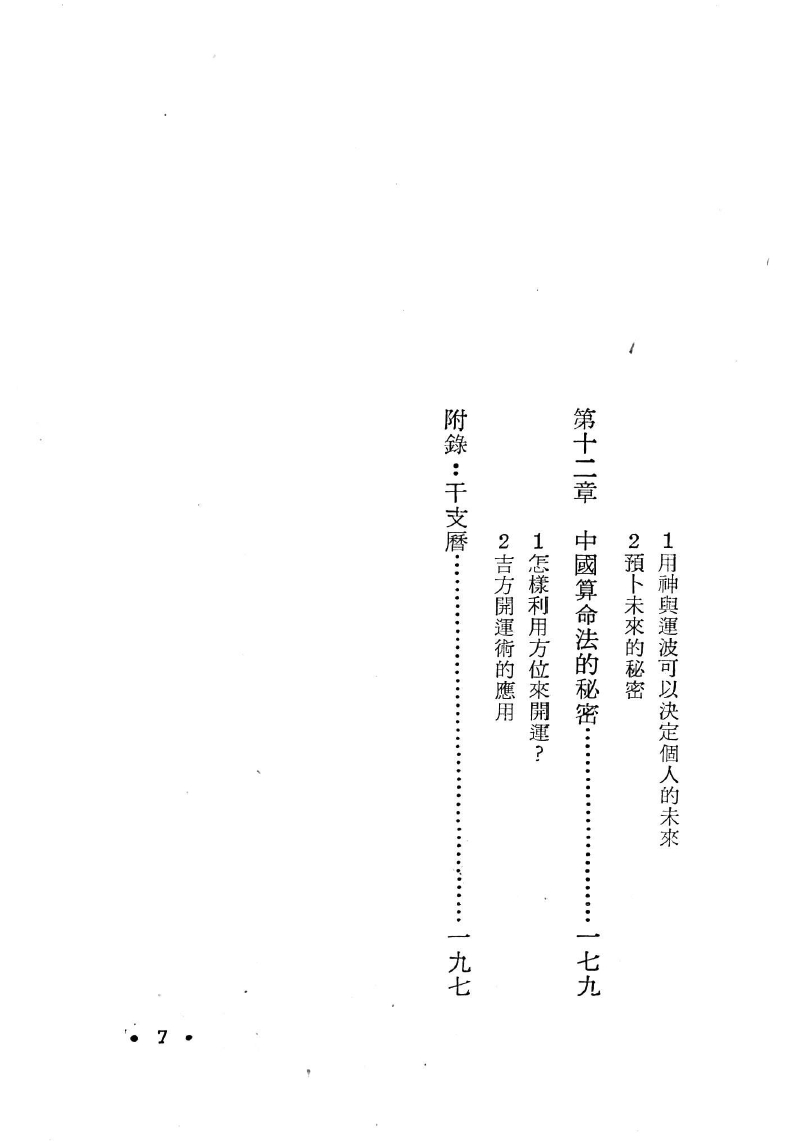 1用神與運波可以決定個人的未來
2預卜未來的秘密

第十二章 中國算命法的秘密 一七九
1怎樣利用方位來開運?
2吉方開運術的應用

附錄:干支曆 一九七

• 7 •